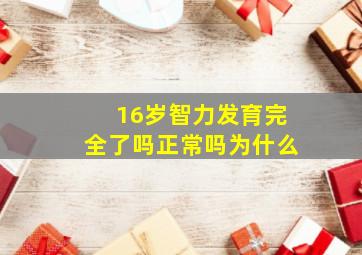 16岁智力发育完全了吗正常吗为什么